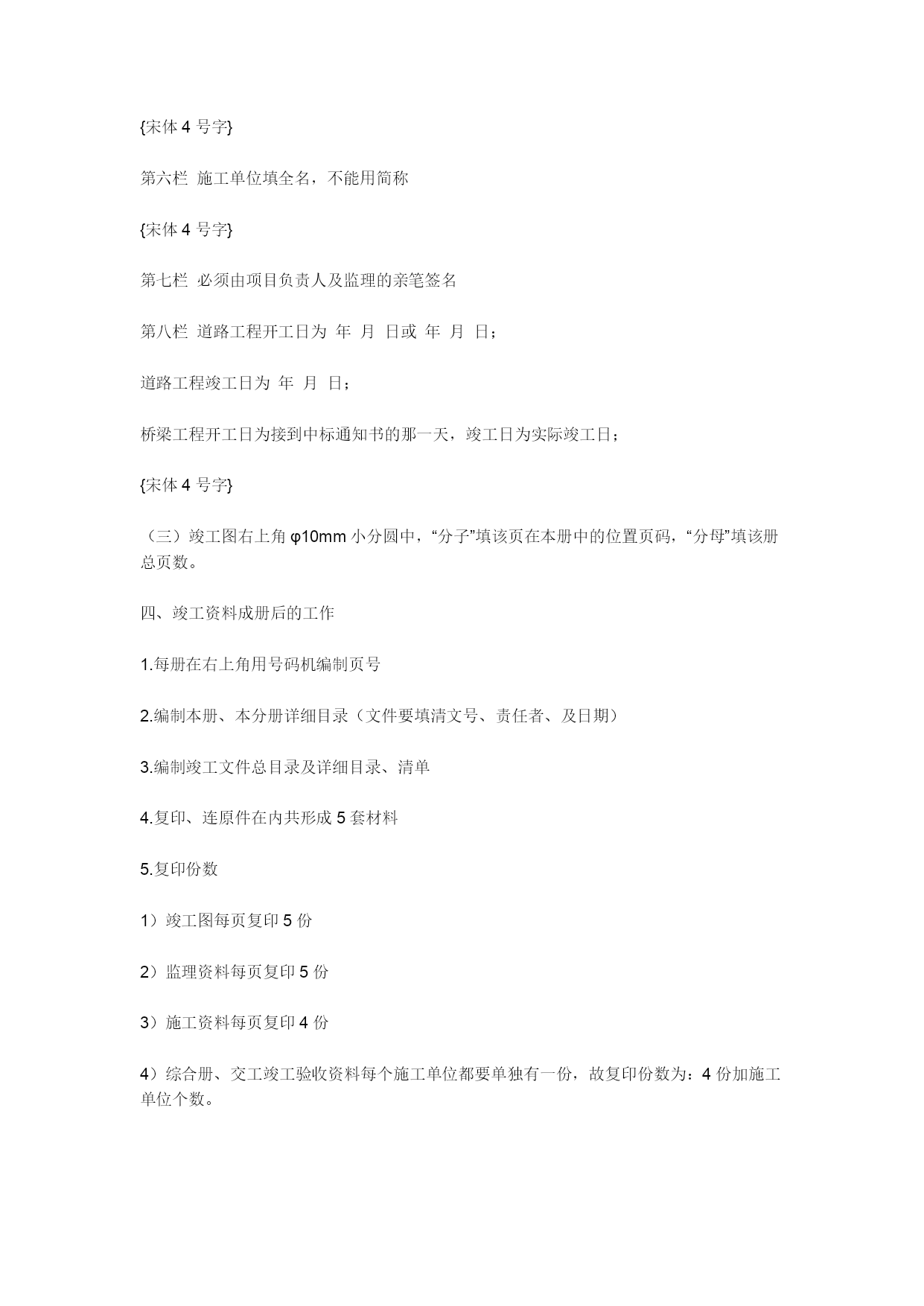 {宋体 4 号字}

第六栏 施工单位填全名，不能用简称

{宋体 4 号字}

第七栏 必须由项目负责人及监理的亲笔签名

第八栏 道路工程开工日为 年 月 日或 年 月 日；

道路工程竣工日为 年 月 日；

桥梁工程开工日为接到中标通知书的那一天，竣工日为实际竣工日；

{宋体 4 号字}

（三）竣工图右上角 φ10mm 小分圆中，“分子”填该页在本册中的位置页码，“分母”填该册总页数。

四、竣工资料成册后的工作

1.每册在右上角用号码机编制页号

2.编制本册、本分册详细目录（文件要填清文号、责任者、及日期）

3.编制竣工文件总目录及详细目录、清单

4.复印、连原件在内共形成 5 套材料

5.复印份数

1）竣工图每页复印 5 份

2）监理资料每页复印 5 份

3）施工资料每页复印 4 份

4）综合册、交工竣工验收资料每个施工单位都要单独有一份，故复印份数为：4 份加施工单位个数。